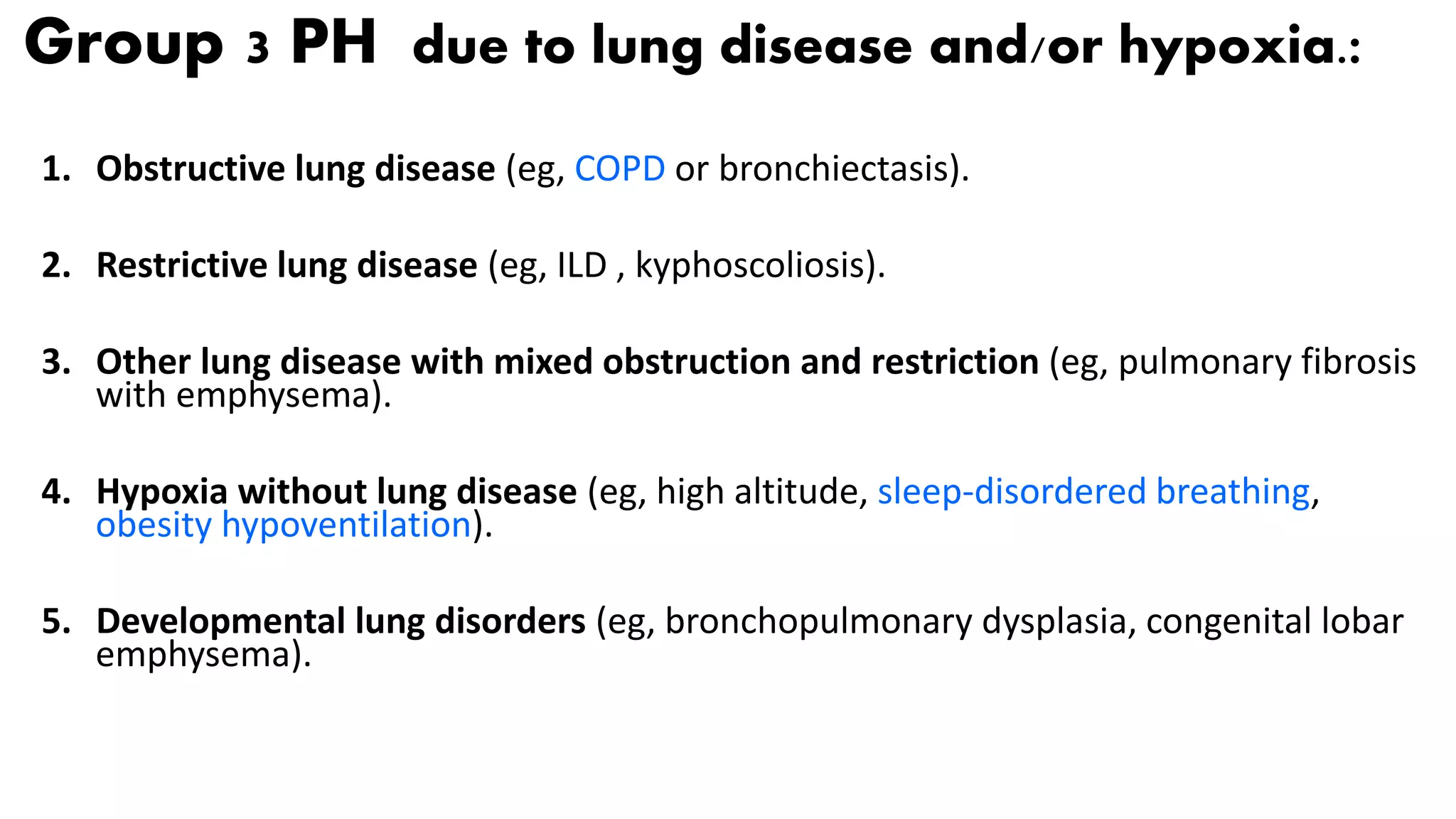 Group 3 PH due to lung disease and/or hypoxia.:

1. Obstructive lung disease (eg, COPD or bronchiectasis).

2. Restrictive lung disease (eg, ILD , kyphoscoliosis).

3. Other lung disease with mixed obstruction and restriction (eg, pulmonary fibrosis with emphysema).

4. Hypoxia without lung disease (eg, high altitude, sleep-disordered breathing, obesity hypoventilation).

5. Developmental lung disorders (eg, bronchopulmonary dysplasia, congenital lobar emphysema).